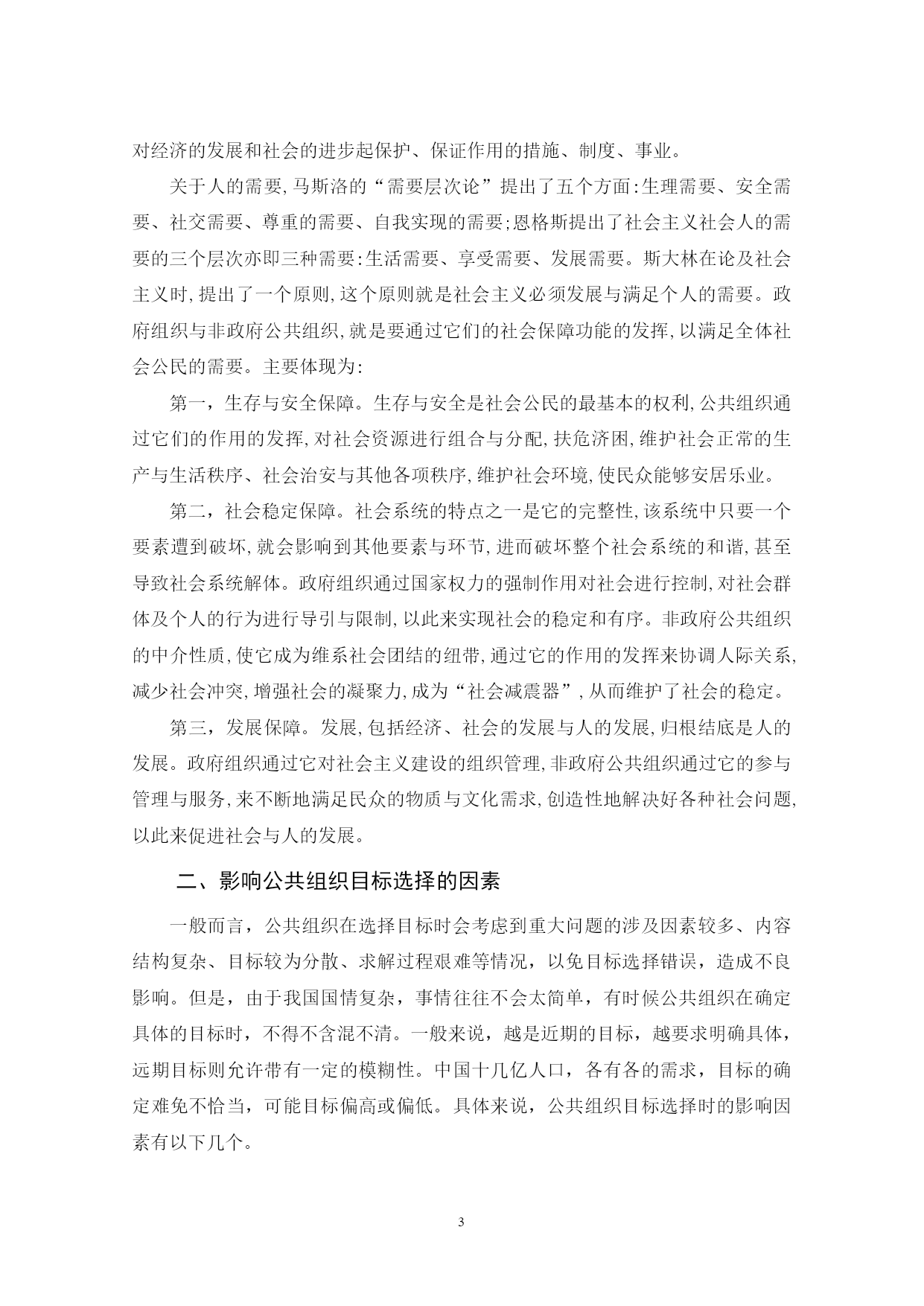 对经济的发展和社会的进步起保护、保证作用的措施、制度、事业。

关于人的需要,马斯洛的“需要层次论”提出了五个方面:生理需要、安全需要、社交需要、尊重的需要、自我实现的需要;恩格斯提出了社会主义社会人的需要的三个层次亦即三种需要:生活需要、享受需要、发展需要。斯大林在论及社会主义时,提出了一个原则,这个原则就是社会主义必须发展与满足个人的需要。政府组织与非政府公共组织,就是要通过它们的社会保障功能的发挥,以满足全体社会公民的需要。主要体现为:

第一，生存与安全保障。生存与安全是社会公民的最基本的权利,公共组织通过它们的作用的发挥,对社会资源进行组合与分配,扶危济困,维护社会正常的生产与生活秩序、社会治安与其他各项秩序,维护社会环境,使民众能够安居乐业。

第二，社会稳定保障。社会系统的特点之一是它的完整性,该系统中只要一个要素遭到破坏,就会影响到其他要素与环节,进而破坏整个社会系统的和谐,甚至导致社会系统解体。政府组织通过国家权力的强制作用对社会进行控制,对社会群体及个人的行为进行导引与限制,以此来实现社会的稳定和有序。非政府公共组织的中介性质,使它成为维系社会团结的纽带,通过它的作用的发挥来协调人际关系,减少社会冲突,增强社会的凝聚力,成为“社会减震器”,从而维护了社会的稳定。

第三，发展保障。发展,包括经济、社会的发展与人的发展,归根结底是人的发展。政府组织通过它对社会主义建设的组织管理,非政府公共组织通过它的参与管理与服务,来不断地满足民众的物质与文化需求,创造性地解决好各种社会问题,以此来促进社会与人的发展。

二、影响公共组织目标选择的因素

一般而言，公共组织在选择目标时会考虑到重大问题的涉及因素较多、内容结构复杂、目标较为分散、求解过程艰难等情况，以免目标选择错误，造成不良影响。但是，由于我国国情复杂，事情往往不会太简单，有时候公共组织在确定具体的目标时，不得不含混不清。一般来说，越是近期的目标，越要求明确具体，远期目标则允许带有一定的模糊性。中国十几亿人口，各有各的需求，目标的确定难免不恰当，可能目标偏高或偏低。具体来说，公共组织目标选择时的影响因素有以下几个。

3